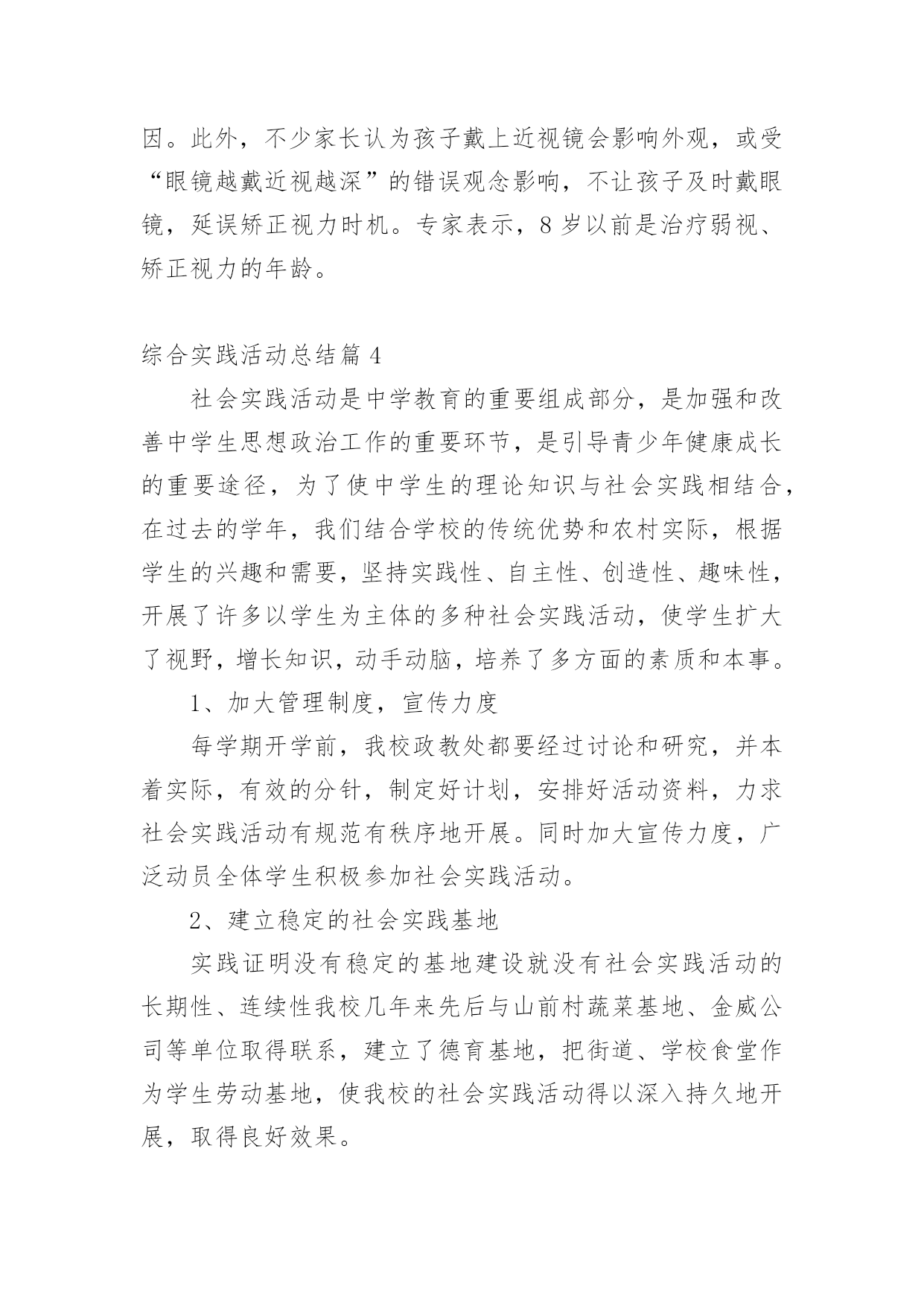 因。此外，不少家长认为孩子戴上近视镜会影响外观，或受“眼镜越戴近视越深”的错误观念影响，不让孩子及时戴眼镜，延误矫正视力时机。专家表示，8 岁以前是治疗弱视、矫正视力的年龄。

综合实践活动总结篇 4

社会实践活动是中学教育的重要组成部分，是加强和改善中学生思想政治工作的重要环节，是引导青少年健康成长的重要途径，为了使中学生的理论知识与社会实践相结合，在过去的学年，我们结合学校的传统优势和农村实际，根据学生的兴趣和需要，坚持实践性、自主性、创造性、趣味性，开展了许多以学生为主体的多种社会实践活动，使学生扩大了视野，增长知识，动手动脑，培养了多方面的素质和本事。

1、加大管理制度，宣传力度

每学期开学前，我校政教处都要经过讨论和研究，并本着实际，有效的分针，制定好计划，安排好活动资料，力求社会实践活动有规范有秩序地开展。同时加大宣传力度，广泛动员全体学生积极参加社会实践活动。

2、建立稳定的社会实践基地

实践证明没有稳定的基地建设就没有社会实践活动的长期性、连续性我校几年来先后与山前村蔬菜基地、金威公司等单位取得联系，建立了德育基地，把街道、学校食堂作为学生劳动基地，使我校的社会实践活动得以深入持久地开展，取得良好效果。